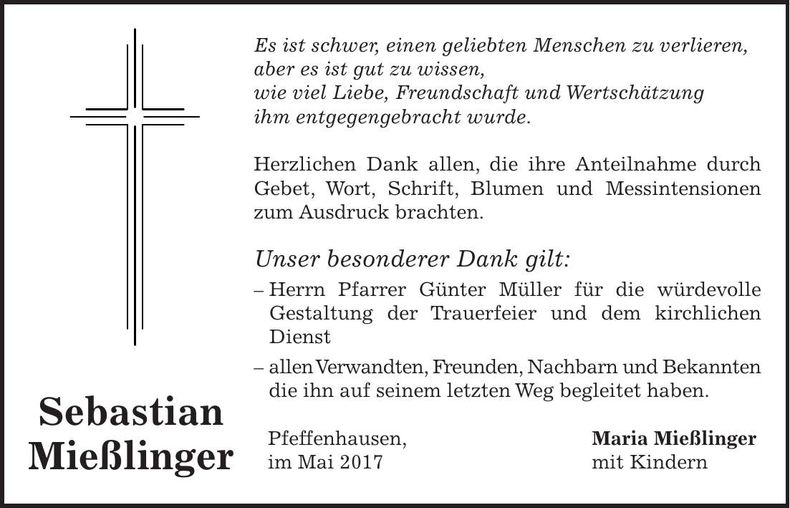 Es ist schwer, einen geliebten Menschen zu verlieren,
aber es ist gut zu wissen,
wie viel Liebe, Freundschaft und Wertschätzung
ihm entgegengebracht wurde.

Herzlichen Dank allen, die ihre Anteilnahme durch Gebet, Wort, Schrift, Blumen und Messintensionen zum Ausdruck brachten.

Unser besonderer Dank gilt:

– Herrn Pfarrer Günter Müller für die würdevolle Gestaltung der Trauerfeier und dem kirchlichen Dienst

– allen Verwandten, Freunden, Nachbarn und Bekannten die ihn auf seinem letzten Weg begleitet haben.

Sebastian
Mießlinger

Pfeffenhausen,
im Mai 2017

Maria Mießlinger
mit Kindern